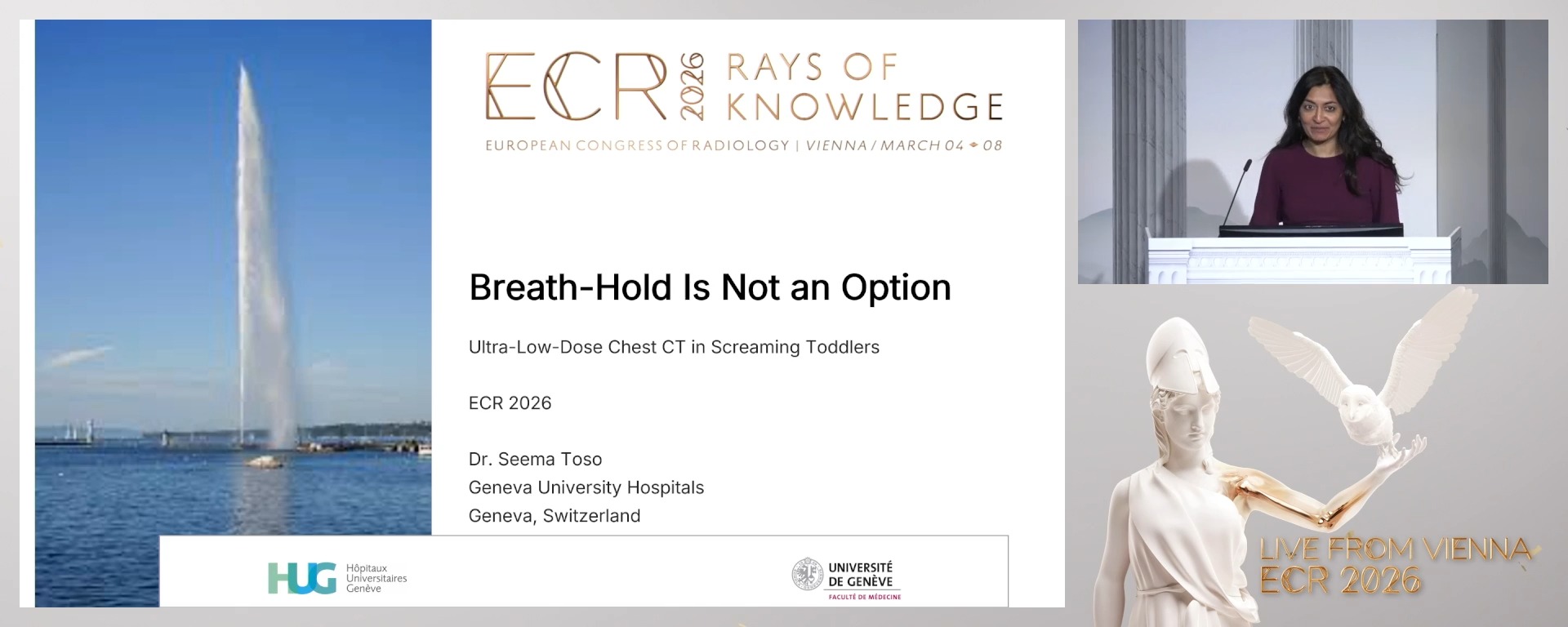 ECR 2026 RAYS OF KNOWLEDGE

EUROPEAN CONGRESS OF RADIOLOGY | VIENNA / MARCH 04 • 08

Breath-Hold Is Not an Option

Ultra-Low-Dose Chest CT in Screaming Toddlers

ECR 2026

Dr. Seema Toso
Geneva University Hospitals
Geneva, Switzerland

HUG Hôpitaux Universitaires Genève

UNIVERSITÉ DE GENÈVE
FACULTÉ DE MÉDECINE

LIVE FROM VIENNA
ECR 2026